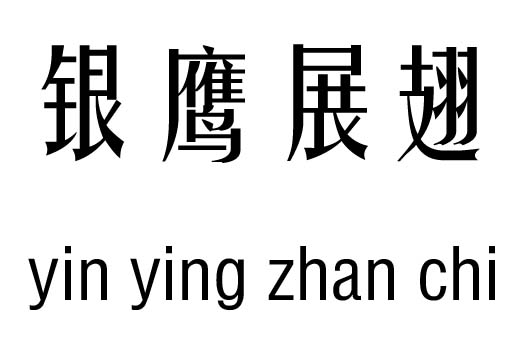 银鹰展翅

yin ying zhan chi